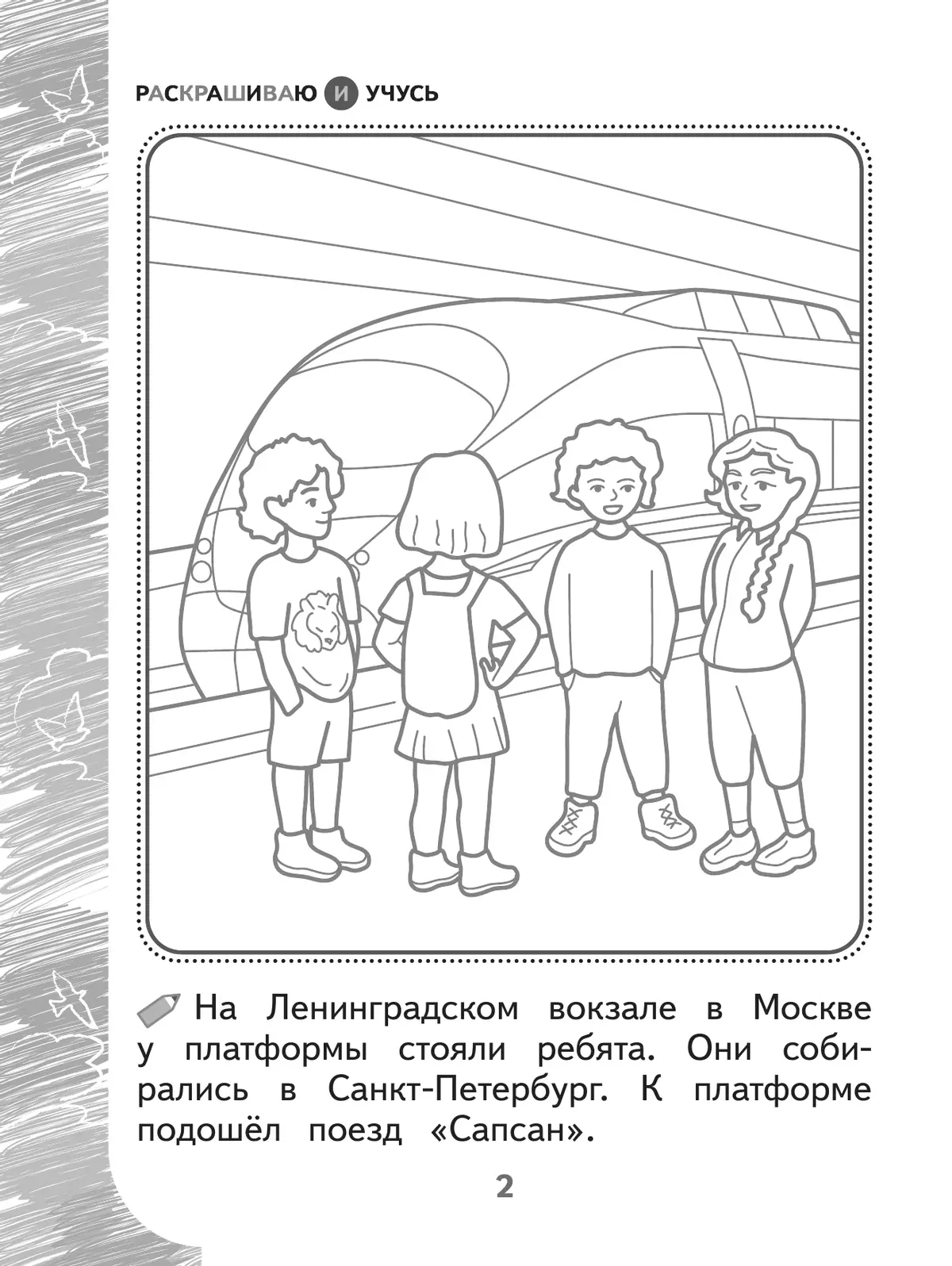 РАСКРАШИВАЮ И УЧУСЬ

На Ленинградском вокзале в Москве у платформы стояли ребята. Они собирались в Санкт-Петербург. К платформе подошёл поезд «Сапсан».

2